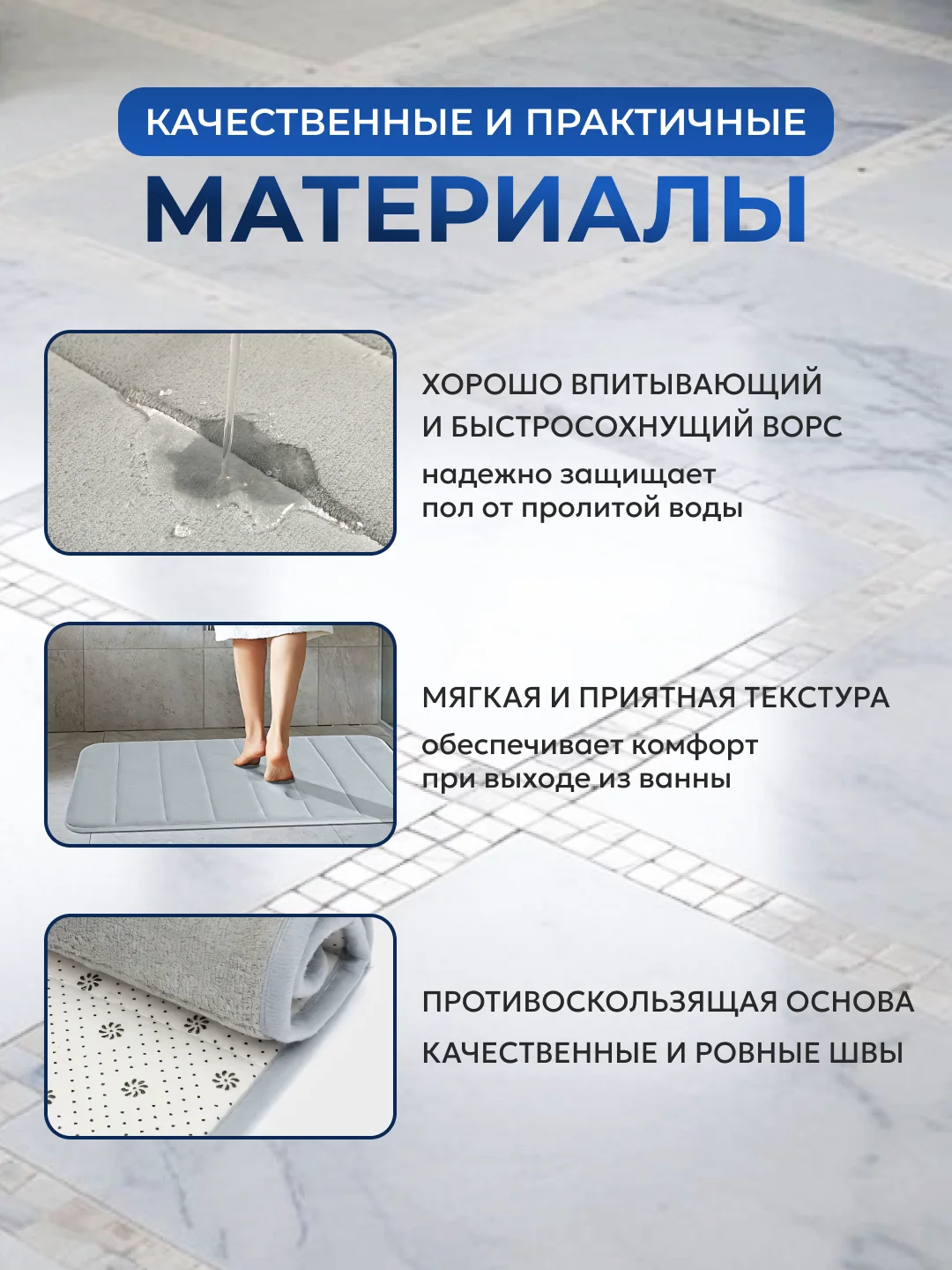 КАЧЕСТВЕННЫЕ И ПРАКТИЧНЫЕ
МАТЕРИАЛЫ

ХОРОШО ВПИТЫВАЮЩИЙ И БЫСТРОСОХНУЩИЙ ВОРС
надежно защищает пол от пролитой воды

МЯГКАЯ И ПРИЯТНАЯ ТЕКСТУРА
обеспечивает комфорт при выходе из ванны

ПРОТИВОСКОЛЬЗЯЩАЯ ОСНОВА
КАЧЕСТВЕННЫЕ И РОВНЫЕ ШВЫ